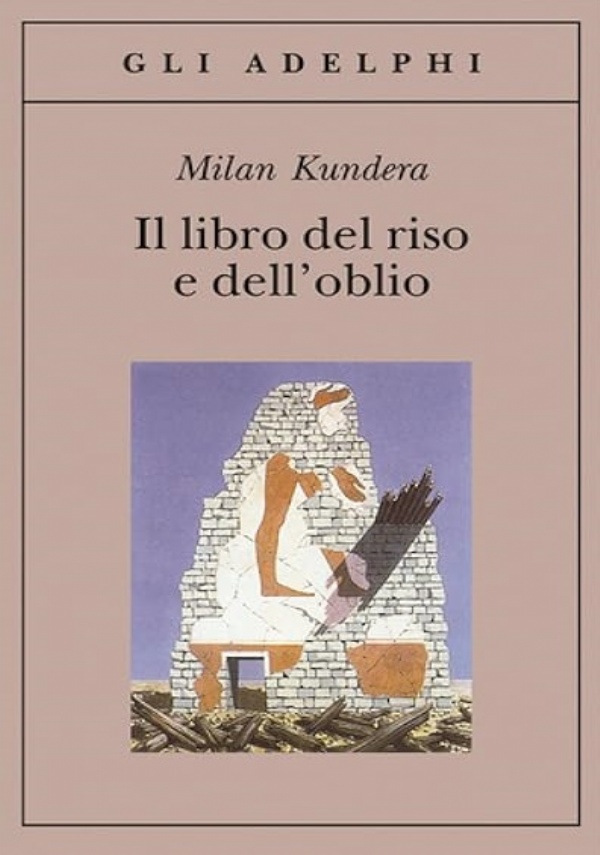 GLI ADELPHI

Milan Kundera

Il libro del riso e dell'oblio